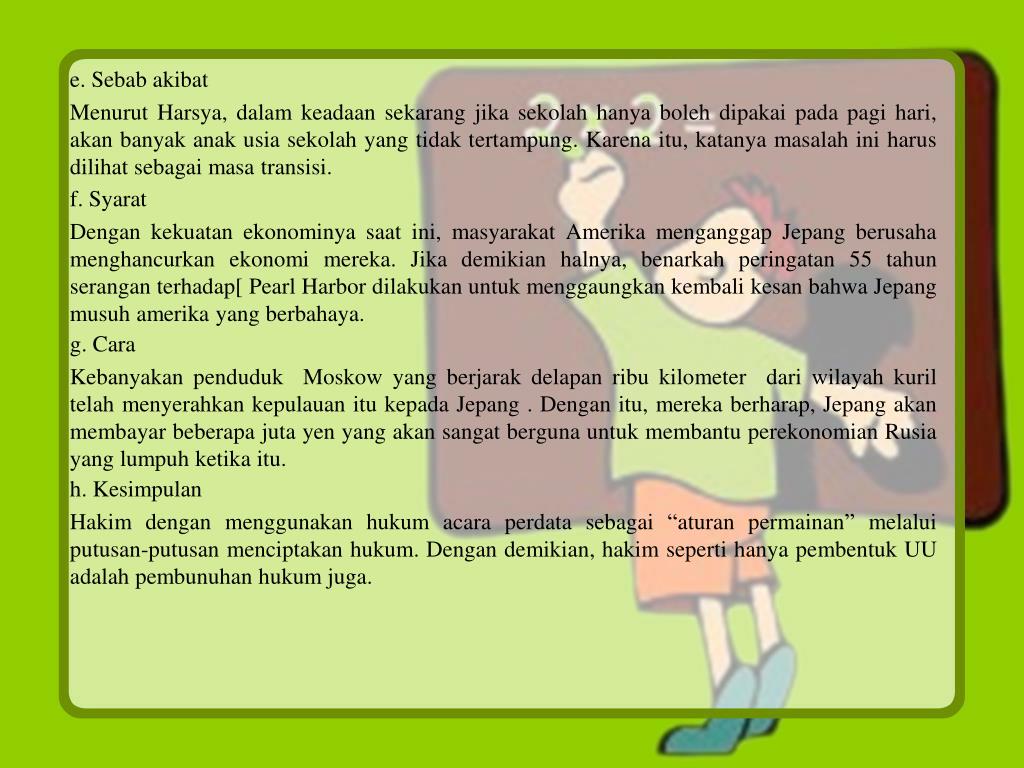 e. Sebab akibat

Menurut Harsya, dalam keadaan sekarang jika sekolah hanya boleh dipakai pada pagi hari, akan banyak anak usia sekolah yang tidak tertampung. Karena itu, katanya masalah ini harus dilihat sebagai masa transisi.

f. Syarat

Dengan kekuatan ekonominya saat ini, masyarakat Amerika menganggap Jepang berusaha menghancurkan ekonomi mereka. Jika demikian halnya, benarkah peringatan 55 tahun serangan terhadap[ Pearl Harbor dilakukan untuk menggaungkan kembali kesan bahwa Jepang musuh amerika yang berbahaya.

g. Cara

Kebanyakan penduduk Moskow yang berjarak delapan ribu kilometer dari wilayah kuril telah menyerahkan kepulauan itu kepada Jepang . Dengan itu, mereka berharap, Jepang akan membayar beberapa juta yen yang akan sangat berguna untuk membantu perekonomian Rusia yang lumpuh ketika itu.

h. Kesimpulan

Hakim dengan menggunakan hukum acara perdata sebagai “aturan permainan” melalui putusan-putusan menciptakan hukum. Dengan demikian, hakim seperti hanya pembentuk UU adalah pembunuhan hukum juga.